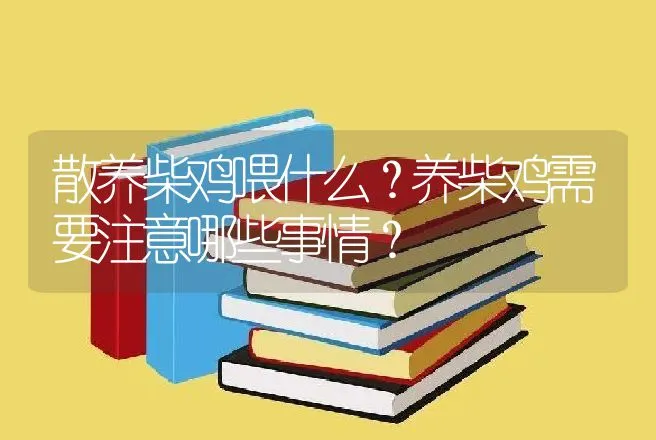 散养柴鸡喂什么？养柴鸡需要注意哪些事情？